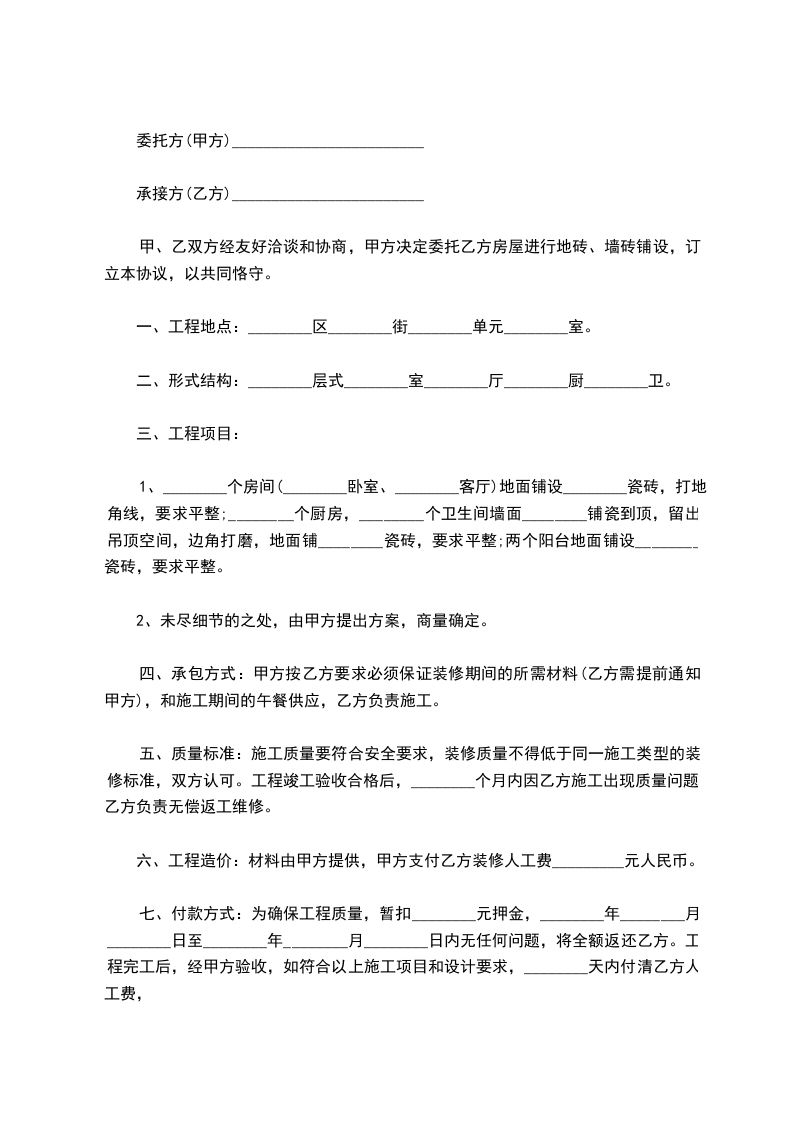 委托方(甲方)________________________

承接方(乙方)________________________

甲、乙双方经友好洽谈和协商，甲方决定委托乙方房屋进行地砖、墙砖铺设，订立本协议，以共同恪守。

一、工程地点：________区________街________单元________室。

二、形式结构：________层式________室________厅________厨________卫。

三、工程项目：

1、________个房间(________卧室、________客厅)地面铺设________瓷砖，打地角线，要求平整;________个厨房，________个卫生间墙面________铺瓷到顶，留出吊顶空间，边角打磨，地面铺________瓷砖，要求平整;两个阳台地面铺设________瓷砖，要求平整。

2、未尽细节的之处，由甲方提出方案，商量确定。

四、承包方式：甲方按乙方要求必须保证装修期间的所需材料(乙方需提前通知甲方)，和施工期间的午餐供应，乙方负责施工。

五、质量标准：施工质量要符合安全要求，装修质量不得低于同一施工类型的装修标准，双方认可。工程竣工验收合格后，________个月内因乙方施工出现质量问题乙方负责无偿返工维修。

六、工程造价：材料由甲方提供，甲方支付乙方装修人工费_________元人民币。

七、付款方式：为确保工程质量，暂扣________元押金，________年________月________日至________年________月________日内无任何问题，将全额返还乙方。工程完工后，经甲方验收，如符合以上施工项目和设计要求，________天内付清乙方人工费，